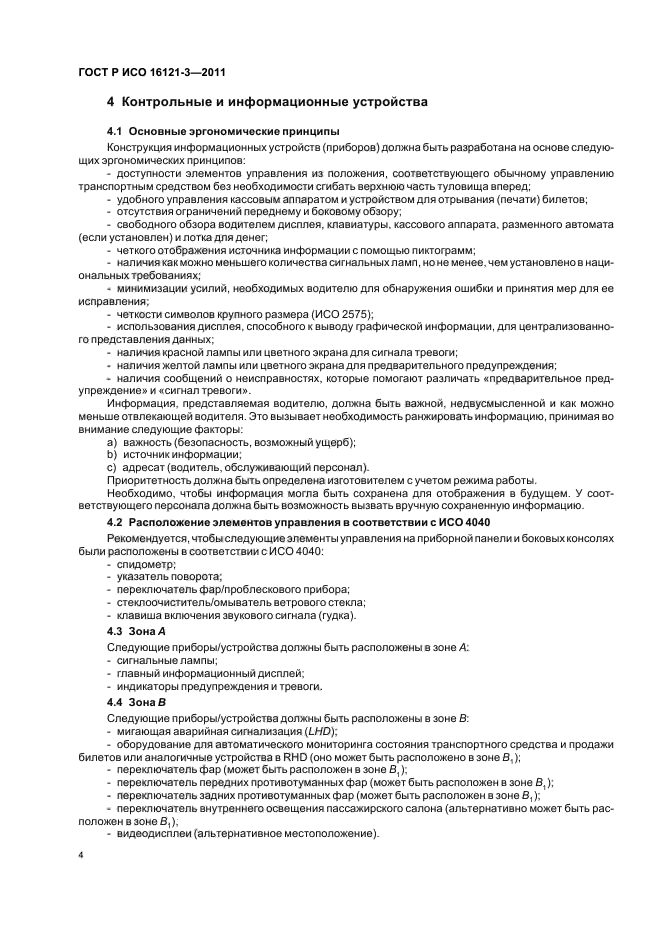 ГОСТ Р ИСО 16121-3—2011

4 Контрольные и информационные устройства

4.1 Основные эргономические принципы

Конструкция информационных устройств (приборов) должна быть разработана на основе следующих эргономических принципов:

- доступности элементов управления из положения, соответствующего обычному управлению транспортным средством без необходимости сгибать верхнюю часть туловища вперед;
- удобного управления кассовым аппаратом и устройством для отрывания (печати) билетов;
- отсутствия ограничений переднему и боковому обзору;
- свободного обзора водителем дисплея, клавиатуры, кассового аппарата, разменного автомата (если установлен) и лотка для денег;
- четкого отображения источника информации с помощью пиктограмм;
- наличия как можно меньшего количества сигнальных ламп, но не менее, чем установлено в национальных требованиях;
- минимизации усилий, необходимых водителю для обнаружения ошибки и принятия мер для ее исправления;
- четкости символов крупного размера (ИСО 2575);
- использования дисплея, способного к выводу графической информации, для централизованного представления данных;
- наличия красной лампы или цветного экрана для сигнала тревоги;
- наличия желтой лампы или цветного экрана для предварительного предупреждения;
- наличия сообщений о неисправностях, которые помогают различать «предварительное предупреждение» и «сигнал тревоги».

Информация, представляемая водителю, должна быть важной, недвусмысленной и как можно меньше отвлекающей водителя. Это вызывает необходимость ранжировать информацию, принимая во внимание следующие факторы:

a) важность (безопасность, возможный ущерб);
b) источник информации;
c) адресат (водитель, обслуживающий персонал).

Приоритетность должна быть определена изготовителем с учетом режима работы.

Необходимо, чтобы информация могла быть сохранена для отображения в будущем. У соответствующего персонала должна быть возможность вызвать вручную сохраненную информацию.

4.2 Расположение элементов управления в соответствии с ИСО 4040

Рекомендуется, чтобы следующие элементы управления на приборной панели и боковых консолях были расположены в соответствии с ИСО 4040:

- спидометр;
- указатель поворота;
- переключатель фар/проблескового прибора;
- стеклоочиститель/омыватель ветрового стекла;
- клавиша включения звукового сигнала (гудка).

4.3 Зона $A$

Следующие приборы/устройства должны быть расположены в зоне $A$:

- сигнальные лампы;
- главный информационный дисплей;
- индикаторы предупреждения и тревоги.

4.4 Зона $B$

Следующие приборы/устройства должны быть расположены в зоне $B$:

- мигающая аварийная сигнализация ($LHD$);
- оборудование для автоматического мониторинга состояния транспортного средства и продажи билетов или аналогичные устройства в RHD (оно может быть расположено в зоне $B_1$);
- переключатель фар (может быть расположен в зоне $B_1$);
- переключатель передних противотуманных фар (может быть расположен в зоне $B_1$);
- переключатель задних противотуманных фар (может быть расположен в зоне $B_1$);
- переключатель внутреннего освещения пассажирского салона (альтернативно может быть расположен в зоне $B_1$);
- видеодисплеи (альтернативное местоположение).

4